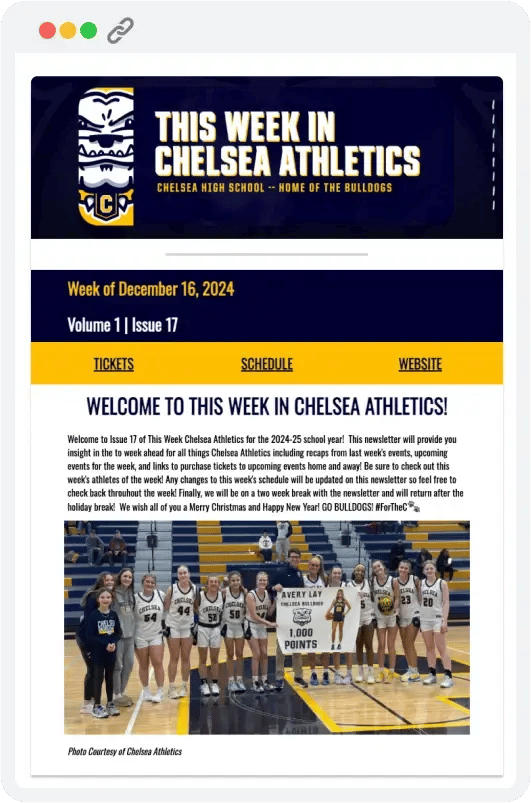 THIS WEEK IN CHELSEA ATHLETICS
CHELSEA HIGH SCHOOL -- HOME OF THE BULLDOGS

Week of December 16, 2024

Volume 1 | Issue 17

TICKETS SCHEDULE WEBSITE

WELCOME TO THIS WEEK IN CHELSEA ATHLETICS!

Welcome to Issue 17 of This Week Chelsea Athletics for the 2024-25 school year! This newsletter will provide you insight in the to week ahead for all things Chelsea Athletics including recaps from last week's events, upcoming events for the week, and links to purchase tickets to upcoming events home and away! Be sure to check out this week's athletes of the week! Any changes to this week's schedule will be updated on this newsletter so feel free to check back throuhout the week! Finally, we will be on a two week break with the newsletter and will return after the holiday break! We wish all of you a Merry Christmas and Happy New Year! GO BULLDOGS! #ForTheC

AVERY LAY
CHELSEA BULLDOGS
1,000 POINTS

Photo Courtesy of Chelsea Athletics